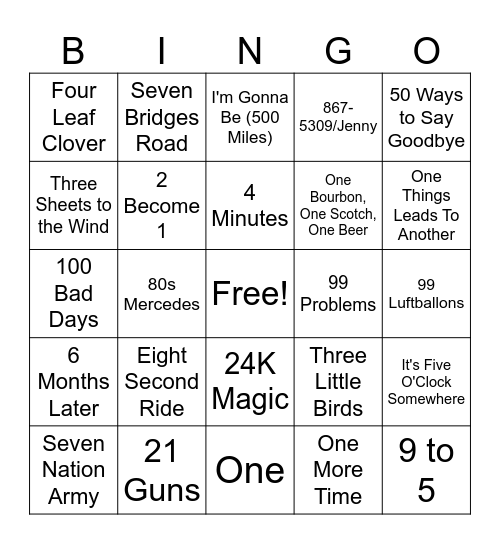 | B | I | N | G | O |
|---|---|---|---|---|
| Four Leaf Clover | Seven Bridges Road | I'm Gonna Be (500 Miles) | 867-5309/Jenny | 50 Ways to Say Goodbye |
| Three Sheets to the Wind | 2 Become 1 | 4 Minutes | One Bourbon, One Scotch, One Beer | One Things Leads To Another |
| 100 Bad Days | 80s Mercedes | Free! | 99 Problems | 99 Luftballons |
| 6 Months Later | Eight Second Ride | 24K Magic | Three Little Birds | It's Five O'Clock Somewhere |
| Seven Nation Army | 21 Guns | One | One More Time | 9 to 5 |